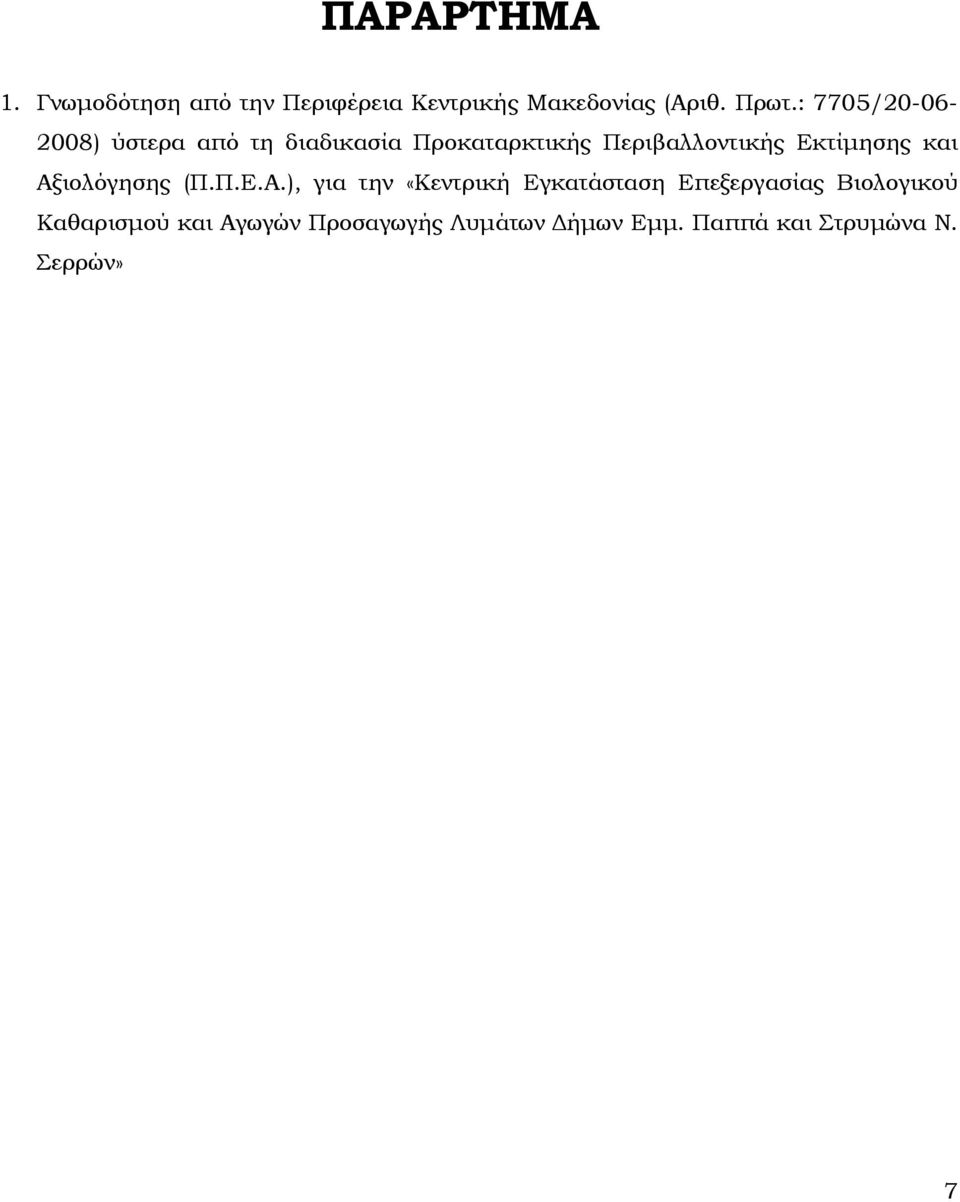 ΠΑΡΑΡΤΗΜΑ

1. Γνωμοδότηση από την Περιφέρεια Κεντρικής Μακεδονίας (Αριθ. Πρωτ.: 7705/20-06-2008) ύστερα από τη διαδικασία Προκαταρκτικής Περιβαλλοντικής Εκτίμησης και Αξιολόγησης (Π.Π.Ε.Α.), για την «Κεντρική Εγκατάσταση Επεξεργασίας Βιολογικού Καθαρισμού και Αγωγών Προσαγωγής Λυμάτων Δήμων Εμμ. Παππά και Στρυμώνα Ν. Σερρών»

7